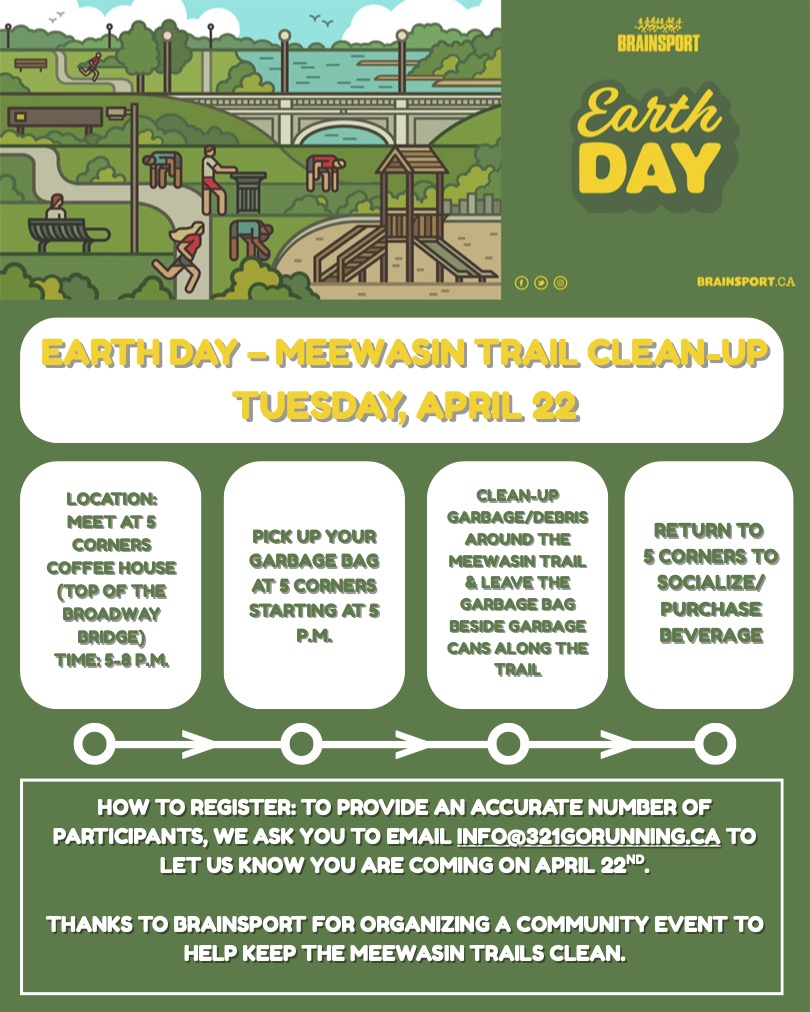 BRAINSPORT

Earth DAY

BRAINSPORT.CA

EARTH DAY – MEEWASIN TRAIL CLEAN-UP
TUESDAY, APRIL 22

LOCATION: MEET AT 5 CORNERS COFFEE HOUSE (TOP OF THE BROADWAY BRIDGE) TIME: 5-8 P.M.

PICK UP YOUR GARBAGE BAG AT 5 CORNERS STARTING AT 5 P.M.

CLEAN-UP GARBAGE/DEBRIS AROUND THE MEEWASIN TRAIL & LEAVE THE GARBAGE BAG BESIDE GARBAGE CANS ALONG THE TRAIL.

RETURN TO 5 CORNERS TO SOCIALIZE/ PURCHASE BEVERAGE

HOW TO REGISTER: TO PROVIDE AN ACCURATE NUMBER OF PARTICIPANTS, WE ASK YOU TO EMAIL INFO@321GORUNNING.CA TO LET US KNOW YOU ARE COMING ON APRIL 22$^{ND}$.

THANKS TO BRAINSPORT FOR ORGANIZING A COMMUNITY EVENT TO HELP KEEP THE MEEWASIN TRAILS CLEAN.